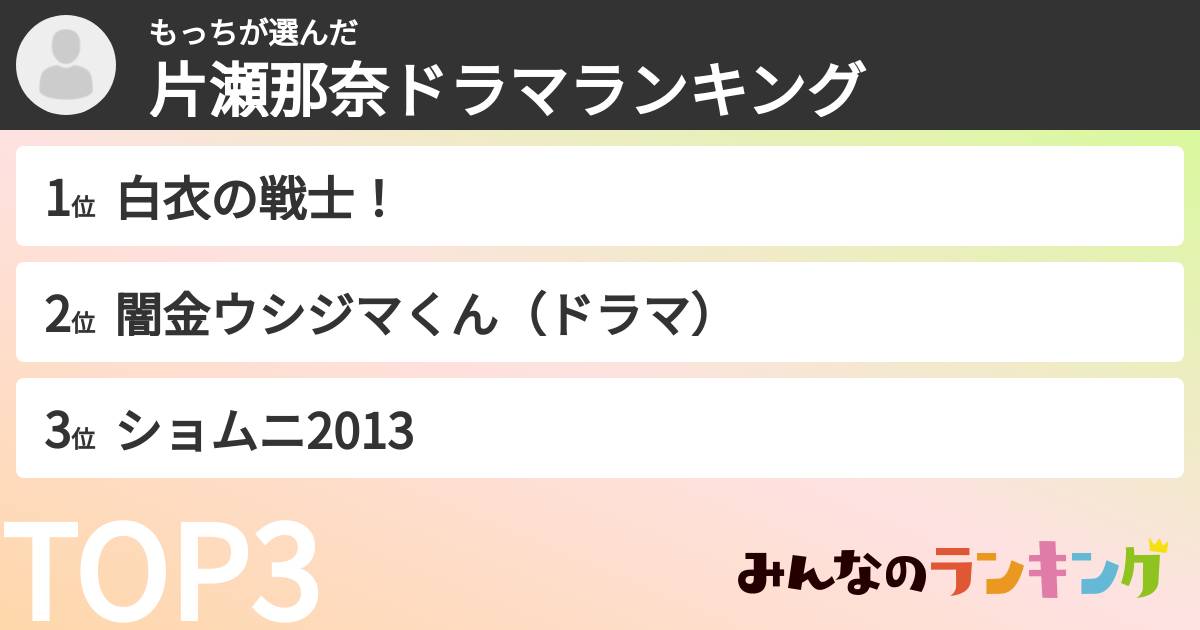 もっちが選んだ
片瀬那奈ドラマランキング

1位 白衣の戦士！

2位 闇金ウシジマくん（ドラマ）

3位 ショムニ2013

TOP3

みんなのランキング